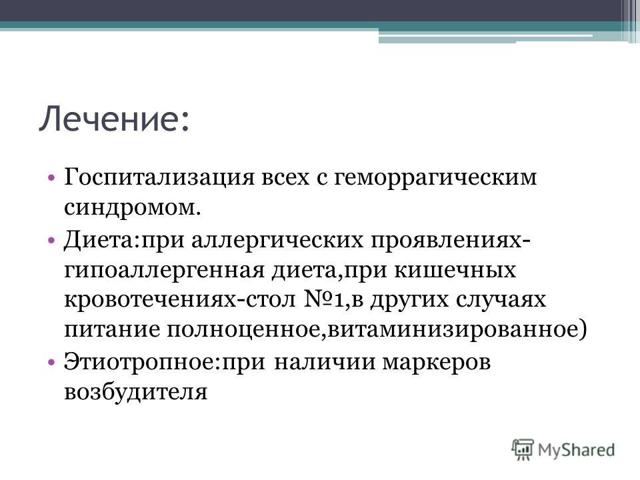 Лечение:

• Госпитализация всех с геморрагическим синдромом.
• Диета:при аллергических проявлениях-гипоаллергенная диета,при кишечных кровотечениях-стол №1,в других случаях питание полноценное,витаминизированное)
• Этиотропное:при наличии маркеров возбудителя

MyShared